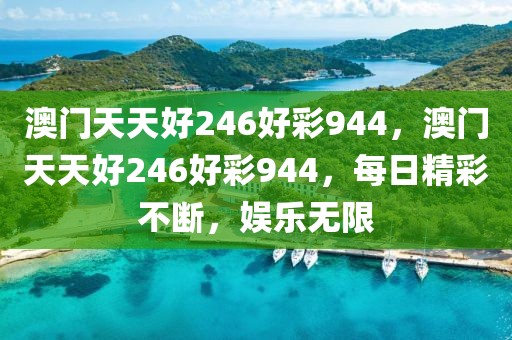 澳门天天好246好彩944，澳门天天好246好彩944，每日精彩不断，娱乐无限